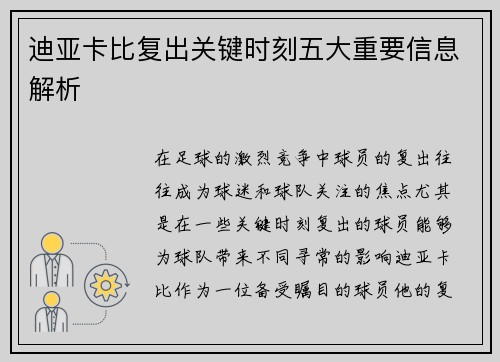 迪亚卡比复出关键时刻五大重要信息解析

在足球的激烈竞争中球员的复出往往成为球迷和球队关注的焦点尤其是在一些关键时刻复出的球员能够为球队带来不同寻常的影响迪亚卡比作为一位备受瞩目的球员他的复